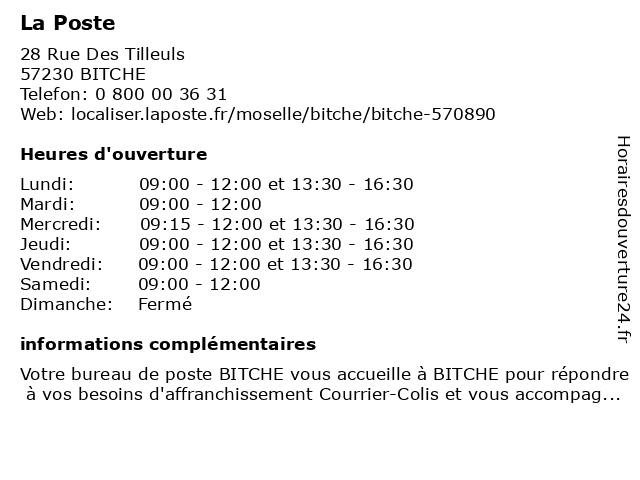 La Poste

28 Rue Des Tilleuls
57230 BITCHE
Telefon: 0 800 00 36 31
Web: localiser.laposte.fr/moselle/bitche/bitche-570890

Heures d'ouverture

| | |
|---|---|
| Lundi: | 09:00 - 12:00 et 13:30 - 16:30 |
| Mardi: | 09:00 - 12:00 |
| Mercredi: | 09:15 - 12:00 et 13:30 - 16:30 |
| Jeudi: | 09:00 - 12:00 et 13:30 - 16:30 |
| Vendredi: | 09:00 - 12:00 et 13:30 - 16:30 |
| Samedi: | 09:00 - 12:00 |
| Dimanche: | Fermé |

informations complémentaires

Votre bureau de poste BITCHE vous accueille à BITCHE pour répondre à vos besoins d'affranchissement Courrier-Colis et vous accompag...

Horairesdouverture24.fr